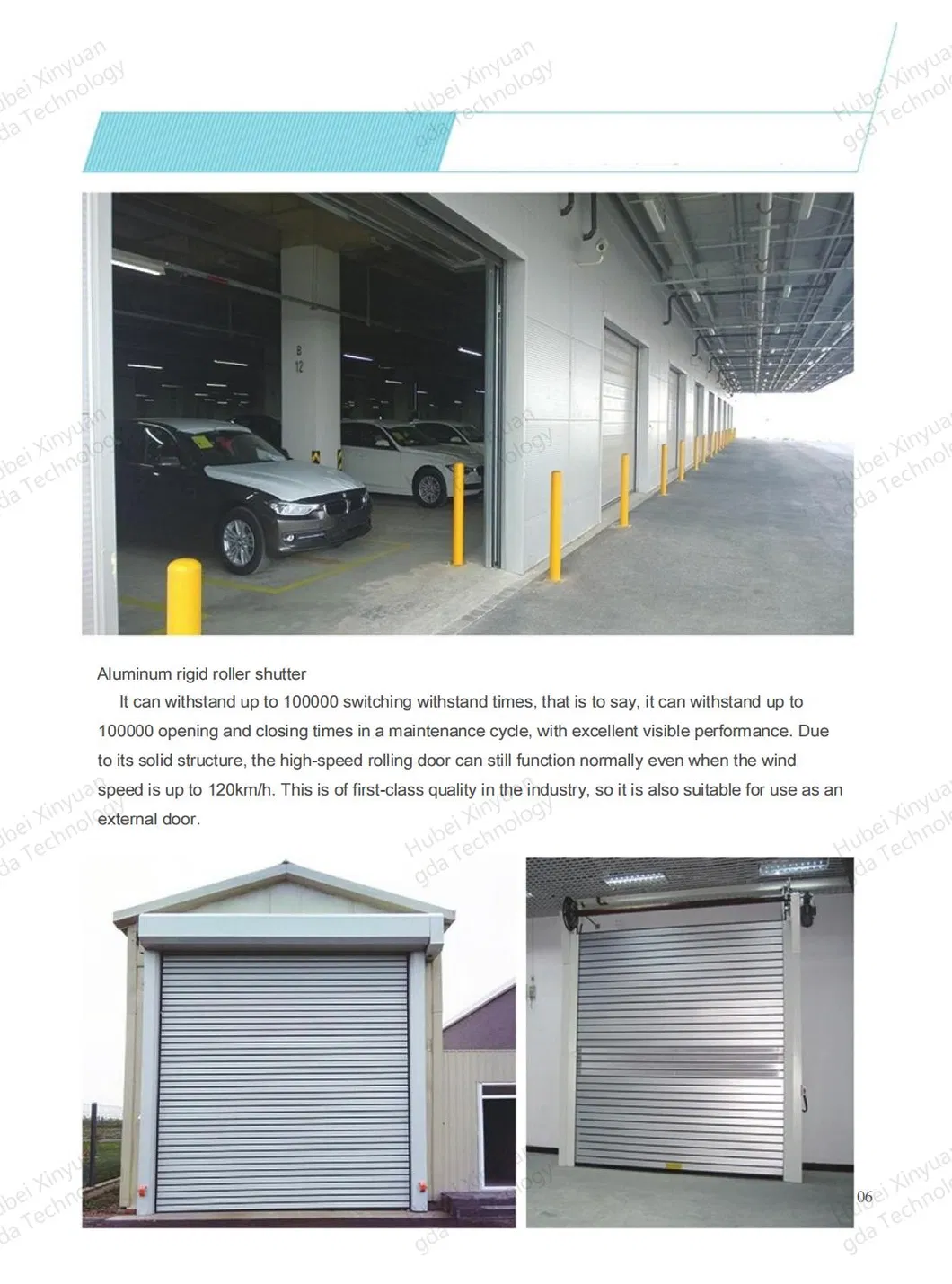 Aluminum rigid roller shutter

It can withstand up to 100000 switching withstand times, that is to say, it can withstand up to 100000 opening and closing times in a maintenance cycle, with excellent visible performance. Due to its solid structure, the high-speed rolling door can still function normally even when the wind speed is up to 120km/h. This is of first-class quality in the industry, so it is also suitable for use as an external door.

06

Hubei Xinyuan gda Technology